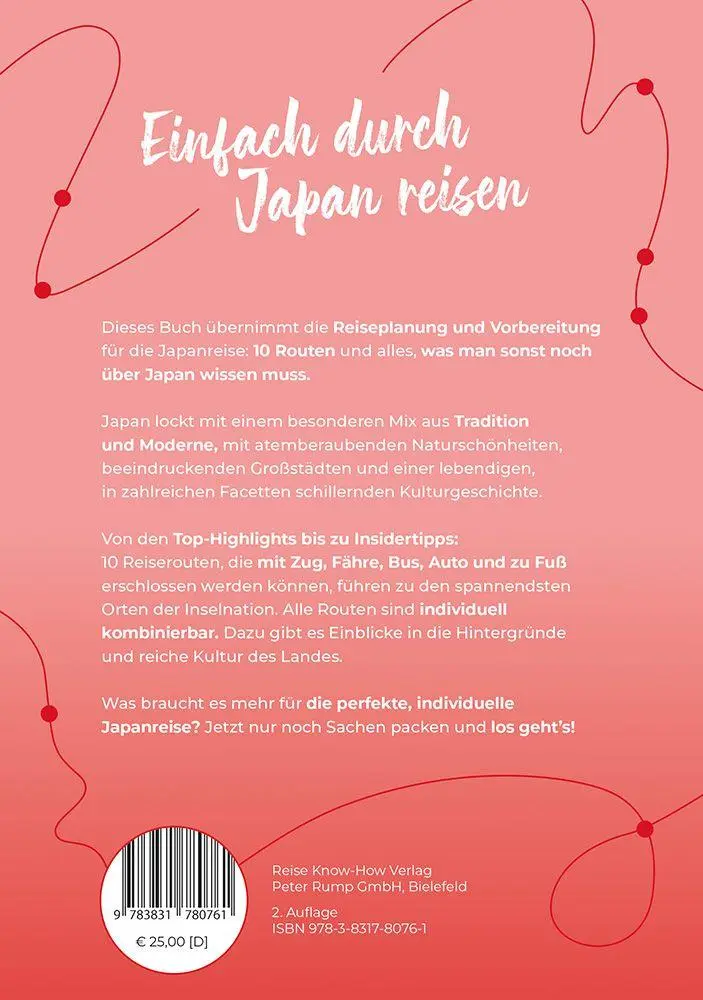 Einfach durch Japan reisen

Dieses Buch übernimmt die Reiseplanung und Vorbereitung für die Japanreise: 10 Routen und alles, was man sonst noch über Japan wissen muss.

Japan lockt mit einem besonderen Mix aus Tradition und Moderne, mit atemberaubenden Naturschönheiten, beeindruckenden Großstädten und einer lebendigen, in zahlreichen Facetten schillernden Kulturgeschichte.

Von den Top-Highlights bis zu Insidertipps: 10 Reiserouten, die mit Zug, Fähre, Bus, Auto und zu Fuß erschlossen werden können, führen zu den spannendsten Orten der Inselnation. Alle Routen sind individuell kombinierbar. Dazu gibt es Einblicke in die Hintergründe und reiche Kultur des Landes.

Was braucht es mehr für die perfekte, individuelle Japanreise? Jetzt nur noch Sachen packen und los geht's!

9 783831 780761

€ 25,00 [D]

Reise Know-How Verlag
Peter Rump GmbH, Bielefeld

2. Auflage
ISBN 978-3-8317-8076-1